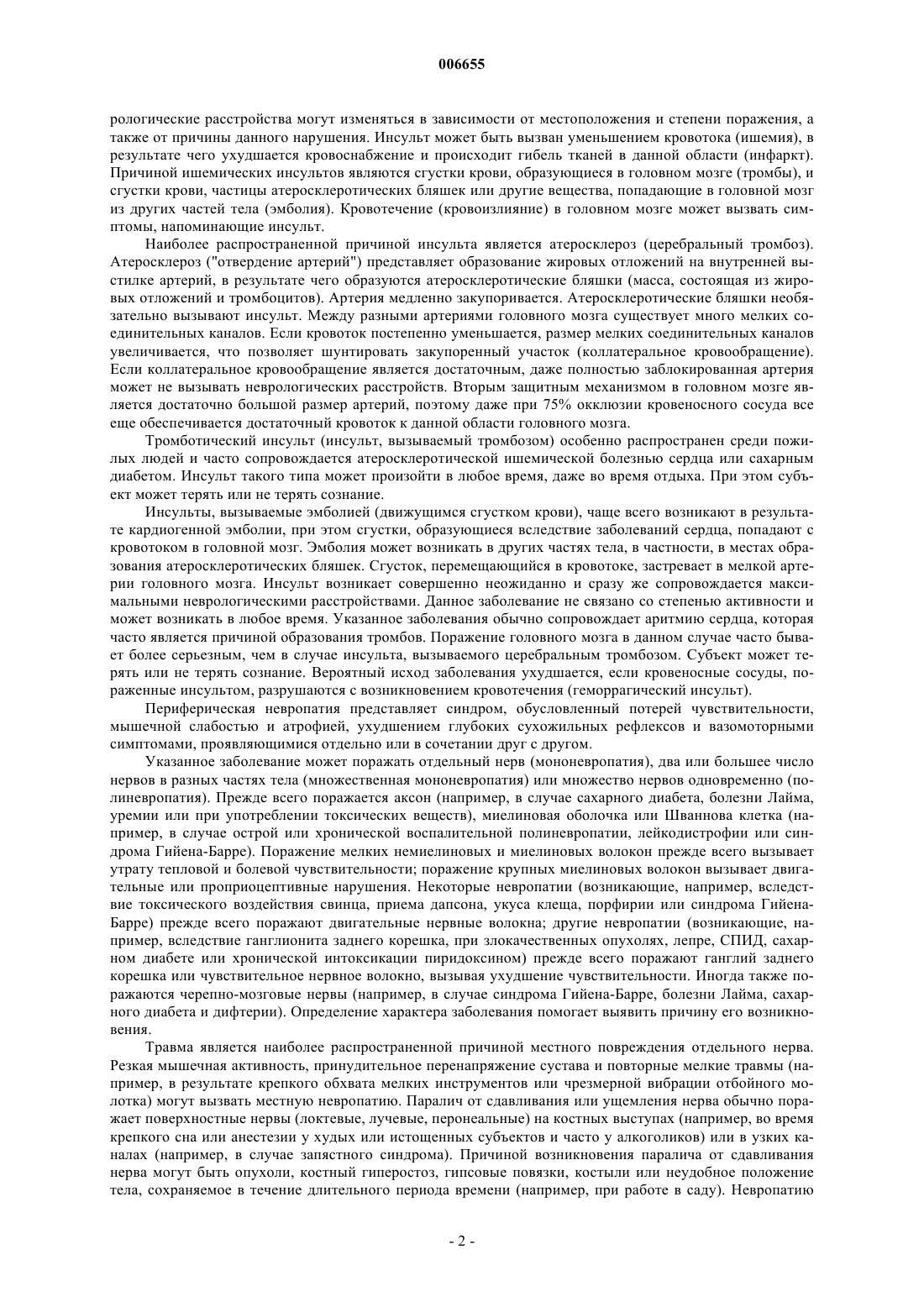 006655

рологические расстройства могут изменяться в зависимости от местоположения и степени поражения, а также от причины данного нарушения. Инсульт может быть вызван уменьшением кровотока (ишемия), в результате чего ухудшается кровоснабжение и происходит гибель тканей в данной области (инфаркт). Причиной ишемических инсультов являются сгустки крови, образующиеся в головном мозге (тромбы), и сгустки крови, частицы атеросклеротических бляшек или другие вещества, попадающие в головной мозг из других частей тела (эмболия). Кровотечение (кровоизлияние) в головном мозге может вызвать симптомы, напоминающие инсульт.

Наиболее распространенной причиной инсульта является атеросклероз (церебральный тромбоз). Атеросклероз ("отвердение артерий") представляет образование жировых отложений на внутренней выстилке артерий, в результате чего образуются атеросклеротические бляшки (масса, состоящая из жировых отложений и тромбоцитов). Артерия медленно закупоривается. Атеросклеротические бляшки необязательно вызывают инсульт. Между разными артериями головного мозга существует много мелких соединительных каналов. Если кровоток постепенно уменьшается, размер мелких соединительных каналов увеличивается, что позволяет шунтировать закупоренный участок (коллатеральное кровообращение). Если коллатеральное кровообращение является достаточным, даже полностью заблокированная артерия может не вызывать неврологических расстройств. Вторым защитным механизмом в головном мозге является достаточно большой размер артерий, поэтому даже при 75% окклюзии кровеносного сосуда все еще обеспечивается достаточный кровоток к данной области головного мозга.

Тромботический инсульт (инсульт, вызываемый тромбозом) особенно распространен среди пожилых людей и часто сопровождается атеросклеротической ишемической болезнью сердца или сахарным диабетом. Инсульт такого типа может произойти в любое время, даже во время отдыха. При этом субъект может терять или не терять сознание.

Инсульты, вызываемые эмболией (движущимся сгустком крови), чаще всего возникают в результате кардиогенной эмболии, при этом сгустки, образующиеся вследствие заболеваний сердца, попадают с кровотоком в головной мозг. Эмболия может возникать в других частях тела, в частности, в местах образования атеросклеротических бляшек. Сгусток, перемещающийся в кровотоке, застревает в мелкой артерии головного мозга. Инсульт возникает совершенно неожиданно и сразу же сопровождается максимальными неврологическими расстройствами. Данное заболевание не связано со степенью активности и может возникать в любое время. Указанное заболевания обычно сопровождает аритмию сердца, которая часто является причиной образования тромбов. Поражение головного мозга в данном случае часто бывает более серьезным, чем в случае инсульта, вызываемого церебральным тромбозом. Субъект может терять или не терять сознание. Вероятный исход заболевания ухудшается, если кровеносные сосуды, пораженные инсультом, разрушаются с возникновением кровотечения (геморрагический инсульт).

Периферическая невропатия представляет синдром, обусловленный потерей чувствительности, мышечной слабостью и атрофией, ухудшением глубоких сухожильных рефлексов и вазомоторными симптомами, проявляющимися отдельно или в сочетании друг с другом.

Указанное заболевание может поражать отдельный нерв (мононевропатия), два или большее число нервов в разных частях тела (множественная мононевропатия) или множество нервов одновременно (полиневропатия). Прежде всего поражается аксон (например, в случае сахарного диабета, болезни Лайма, уремии или при употреблении токсических веществ), миелиновая оболочка или Шваннова клетка (например, в случае острой или хронической воспалительной полиневропатии, лейкодистрофии или синдрома Гийена-Барре). Поражение мелких немиелиновых и миелиновых волокон прежде всего вызывает утрату тепловой и болевой чувствительности; поражение крупных миелиновых волокон вызывает двигательные или проприоцептивные нарушения. Некоторые невропатии (возникающие, например, вследствие токсического воздействия свинца, приема дапсона, укуса клеща, порфирии или синдрома Гийена-Барре) прежде всего поражают двигательные нервные волокна; другие невропатии (возникающие, например, вследствие ганглионита заднего корешка, при злокачественных опухолях, лепре, СПИД, сахарном диабете или хронической интоксикации пиридоксином) прежде всего поражают ганглий заднего корешка или чувствительное нервное волокно, вызывая ухудшение чувствительности. Иногда также поражаются черепно-мозговые нервы (например, в случае синдрома Гийена-Барре, болезни Лайма, сахарного диабета и дифтерии). Определение характера заболевания помогает выявить причину его возникновения.

Травма является наиболее распространенной причиной местного повреждения отдельного нерва. Резкая мышечная активность, принудительное перенапряжение сустава и повторные мелкие травмы (например, в результате крепкого обхвата мелких инструментов или чрезмерной вибрации отбойного молотка) могут вызвать местную невропатию. Паралич от сдавливания или ущемления нерва обычно поражает поверхностные нервы (локтевые, лучевые, перонеальные) на костных выступах (например, во время крепкого сна или анестезии у худых или истощенных субъектов и часто у алкоголиков) или в узких каналах (например, в случае запястного синдрома). Причиной возникновения паралича от сдавливания нерва могут быть опухоли, костный гиперостоз, гипсовые повязки, костыли или неудобное положение тела, сохраняемое в течение длительного периода времени (например, при работе в саду). Невропатию

- 2 -